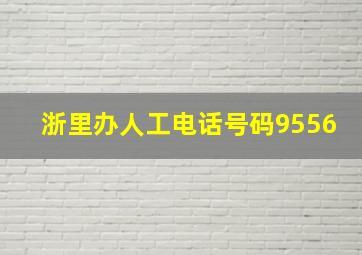 浙里办人工电话号码9556